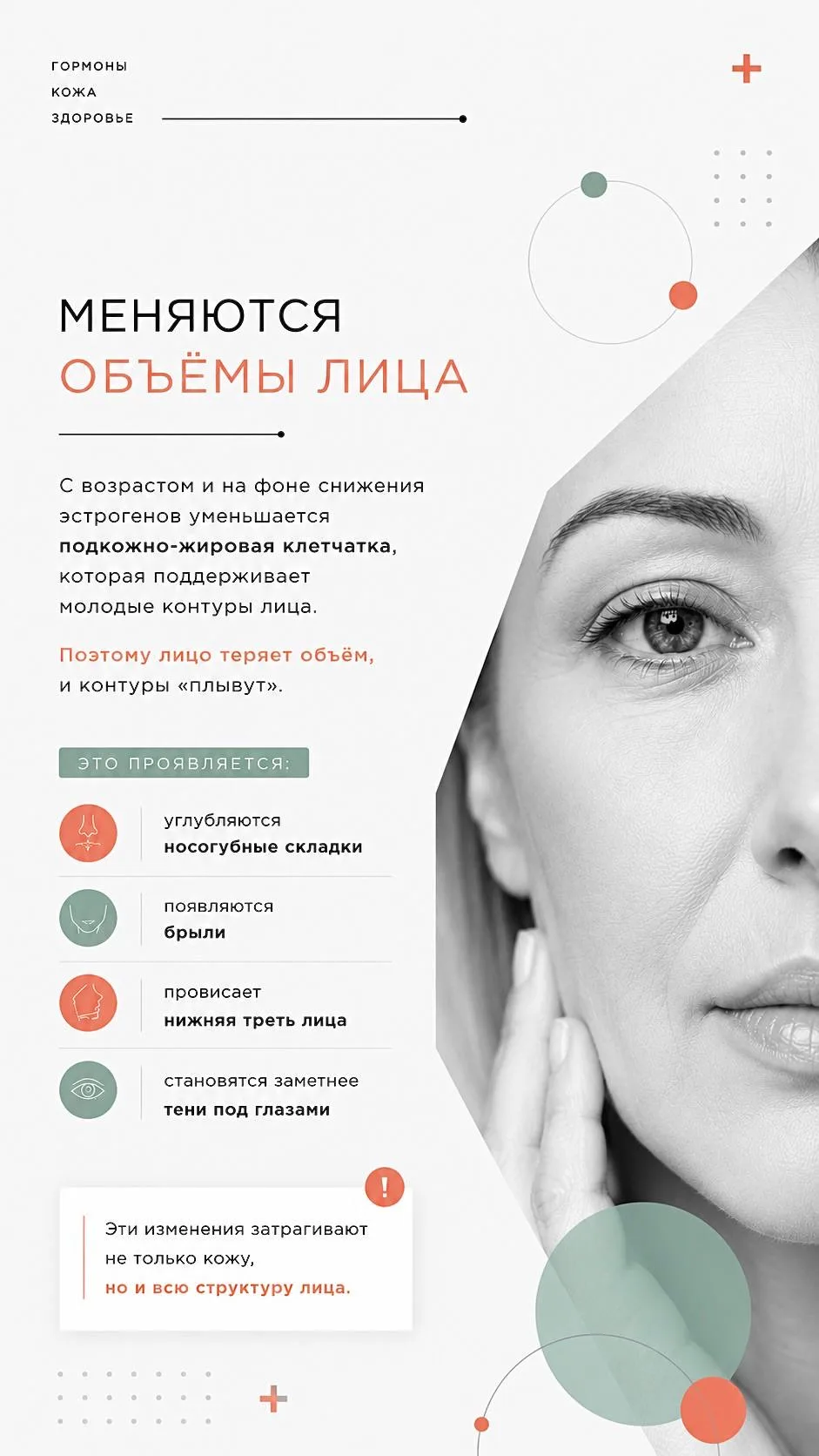 ГОРМОНЫ
КОЖА
ЗДОРОВЬЕ

МЕНЯЮТСЯ
ОБЪЁМЫ ЛИЦА

С возрастом и на фоне снижения эстрогенов уменьшается подкожно-жировая клетчатка, которая поддерживает молодые контуры лица.

Поэтому лицо теряет объём, и контуры «плывут».

ЭТО ПРОЯВЛЯЕТСЯ:

углубляются
носогубные складки

появляются
брыли

провисает
нижняя треть лица

становятся заметнее
тени под глазами

!

Эти изменения затрагивают не только кожу, но и всю структуру лица.